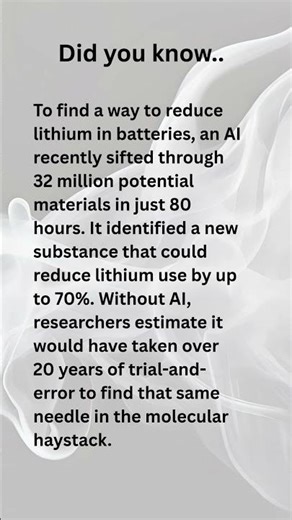 Did you know..

To find a way to reduce lithium in batteries, an AI recently sifted through 32 million potential materials in just 80 hours. It identified a new substance that could reduce lithium use by up to 70%. Without AI, researchers estimate it would have taken over 20 years of trial-and-error to find that same needle in the molecular haystack.